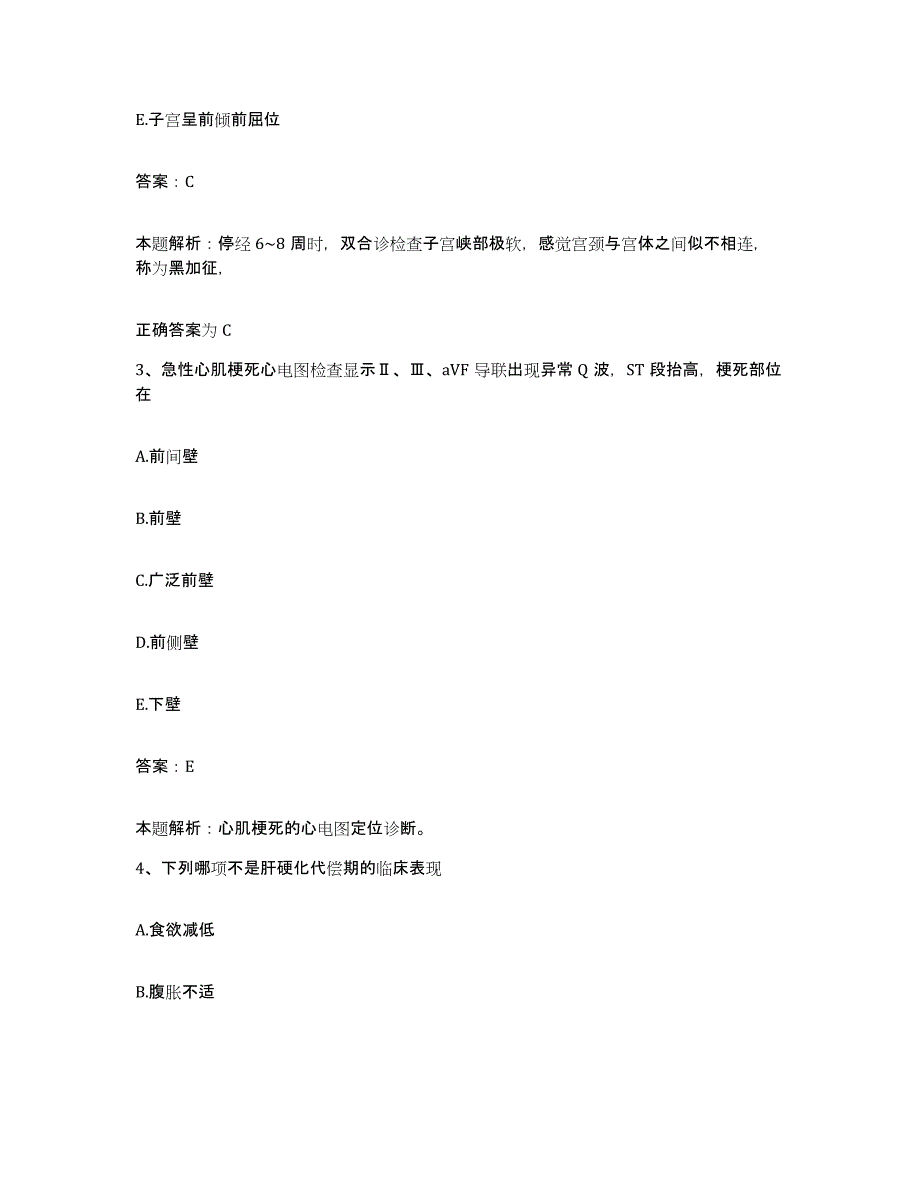 E.子宫呈前倾前屈位

答案：C

本题解析：停经 6~8 周时，双合诊检查子宫峡部极软，感觉宫颈与宫体之间似不相连，称为黑加征，

正确答案为 C

3、急性心肌梗死心电图检查显示Ⅱ、Ⅲ、aVF 导联出现异常 Q 波，ST 段抬高，梗死部位在

A.前间壁

B.前壁

C.广泛前壁

D.前侧壁

E.下壁

答案：E

本题解析：心肌梗死的心电图定位诊断。

4、下列哪项不是肝硬化代偿期的临床表现

A.食欲减低

B.腹胀不适